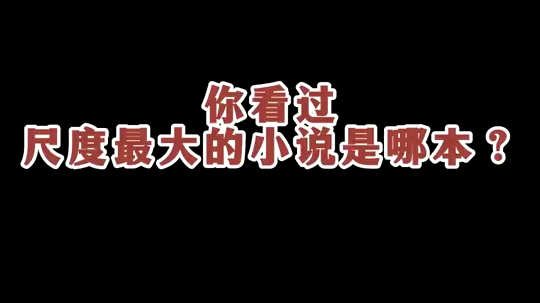 你看过
尺度最大的小说是哪本？